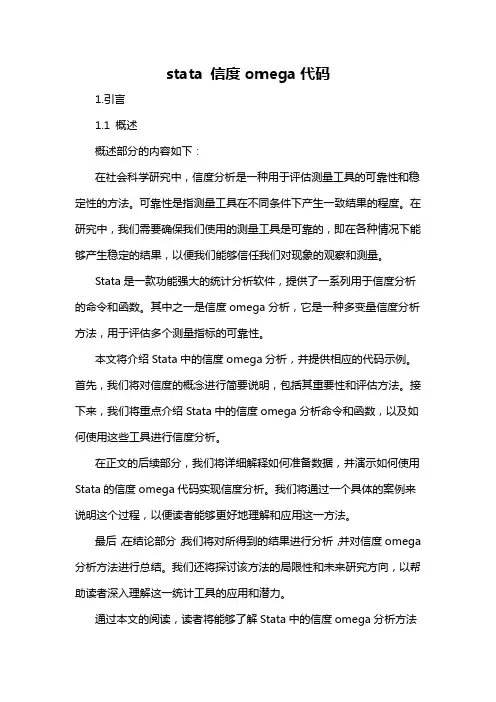 stata 信度 omega 代码

1.引言

1.1 概述

概述部分的内容如下：

在社会科学研究中，信度分析是一种用于评估测量工具的可靠性和稳定性的方法。可靠性是指测量工具在不同条件下产生一致结果的程度。在研究中，我们需要确保我们使用的测量工具是可靠的，即在各种情况下能够产生稳定的结果，以便我们能够信任我们对现象的观察和测量。

Stata 是一款功能强大的统计分析软件，提供了一系列用于信度分析的命令和函数。其中之一是信度 omega 分析，它是一种多变量信度分析方法，用于评估多个测量指标的可靠性。

本文将介绍 Stata 中的信度 omega 分析，并提供相应的代码示例。首先，我们将对信度的概念进行简要说明，包括其重要性和评估方法。接下来，我们将重点介绍 Stata 中的信度 omega 分析命令和函数，以及如何使用这些工具进行信度分析。

在正文的后续部分，我们将详细解释如何准备数据，并演示如何使用 Stata 的信度 omega 代码实现信度分析。我们将通过一个具体的案例来说明这个过程，以便读者能够更好地理解和应用这一方法。

最后，在结论部分，我们将对所得到的结果进行分析，并对信度 omega 分析方法进行总结。我们还将探讨该方法的局限性和未来研究方向，以帮助读者深入理解这一统计工具的应用和潜力。

通过本文的阅读，读者将能够了解 Stata 中的信度 omega 分析方法